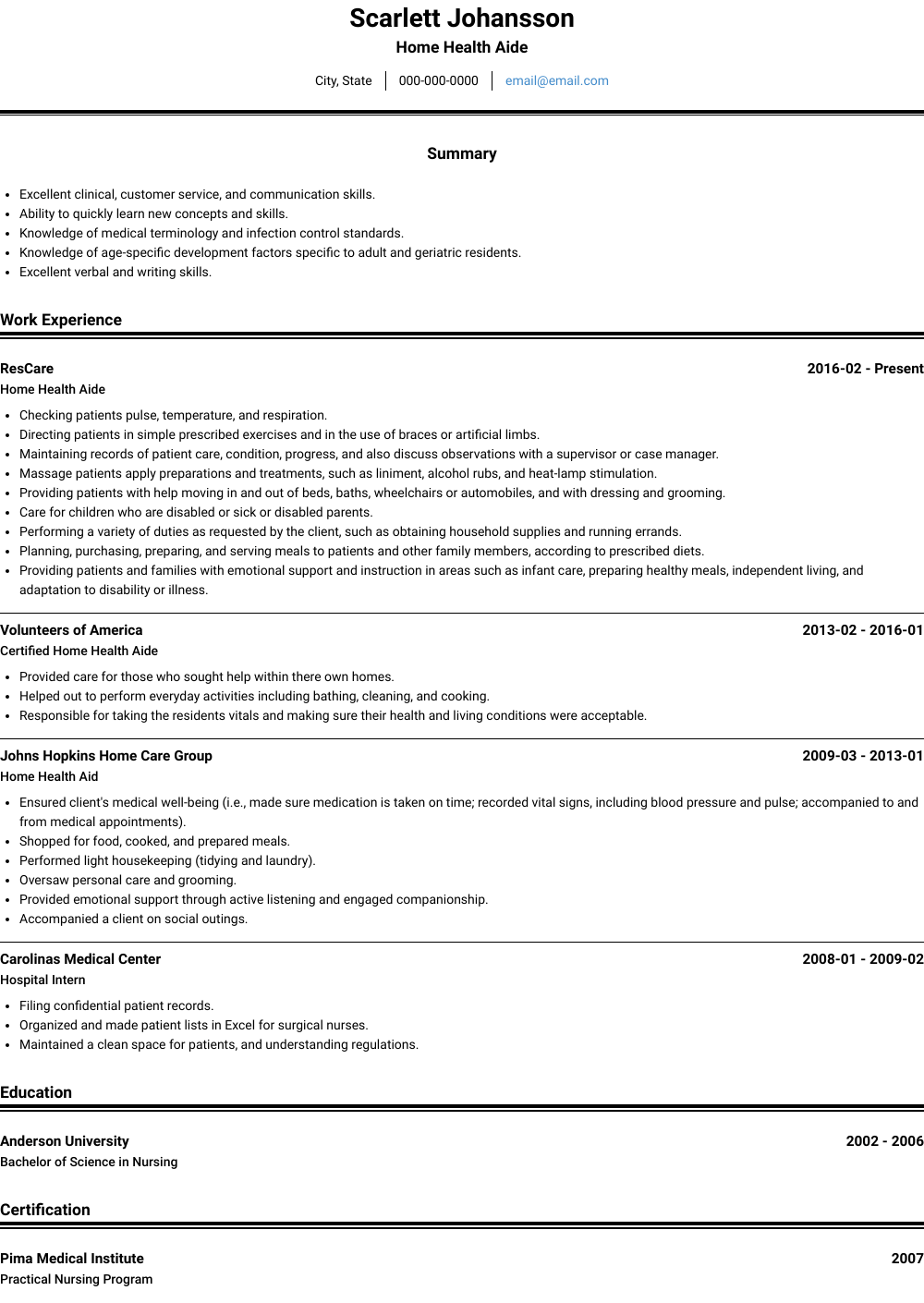 Scarlett Johansson

Home Health Aide

City, State | 000-000-0000 | email@email.com

Summary

- Excellent clinical, customer service, and communication skills.
- Ability to quickly learn new concepts and skills.
- Knowledge of medical terminology and infection control standards.
- Knowledge of age-specific development factors specific to adult and geriatric residents.
- Excellent verbal and writing skills.

Work Experience

ResCare 2016-02 - Present

Home Health Aide

- Checking patients pulse, temperature, and respiration.
- Directing patients in simple prescribed exercises and in the use of braces or artificial limbs.
- Maintaining records of patient care, condition, progress, and also discuss observations with a supervisor or case manager.
- Massage patients apply preparations and treatments, such as liniment, alcohol rubs, and heat-lamp stimulation.
- Providing patients with help moving in and out of beds, baths, wheelchairs or automobiles, and with dressing and grooming.
- Care for children who are disabled or sick or disabled parents.
- Performing a variety of duties as requested by the client, such as obtaining household supplies and running errands.
- Planning, purchasing, preparing, and serving meals to patients and other family members, according to prescribed diets.
- Providing patients and families with emotional support and instruction in areas such as infant care, preparing healthy meals, independent living, and adaptation to disability or illness.

Volunteers of America 2013-02 - 2016-01

Certified Home Health Aide

- Provided care for those who sought help within there own homes.
- Helped out to perform everyday activities including bathing, cleaning, and cooking.
- Responsible for taking the residents vitals and making sure their health and living conditions were acceptable.

Johns Hopkins Home Care Group 2009-03 - 2013-01

Home Health Aid

- Ensured client's medical well-being (i.e., made sure medication is taken on time; recorded vital signs, including blood pressure and pulse; accompanied to and from medical appointments).
- Shopped for food, cooked, and prepared meals.
- Performed light housekeeping (tidying and laundry).
- Oversaw personal care and grooming.
- Provided emotional support through active listening and engaged companionship.
- Accompanied a client on social outings.

Carolinas Medical Center 2008-01 - 2009-02

Hospital Intern

- Filing confidential patient records.
- Organized and made patient lists in Excel for surgical nurses.
- Maintained a clean space for patients, and understanding regulations.

Education

Anderson University 2002 - 2006

Bachelor of Science in Nursing

Certification

Pima Medical Institute 2007

Practical Nursing Program